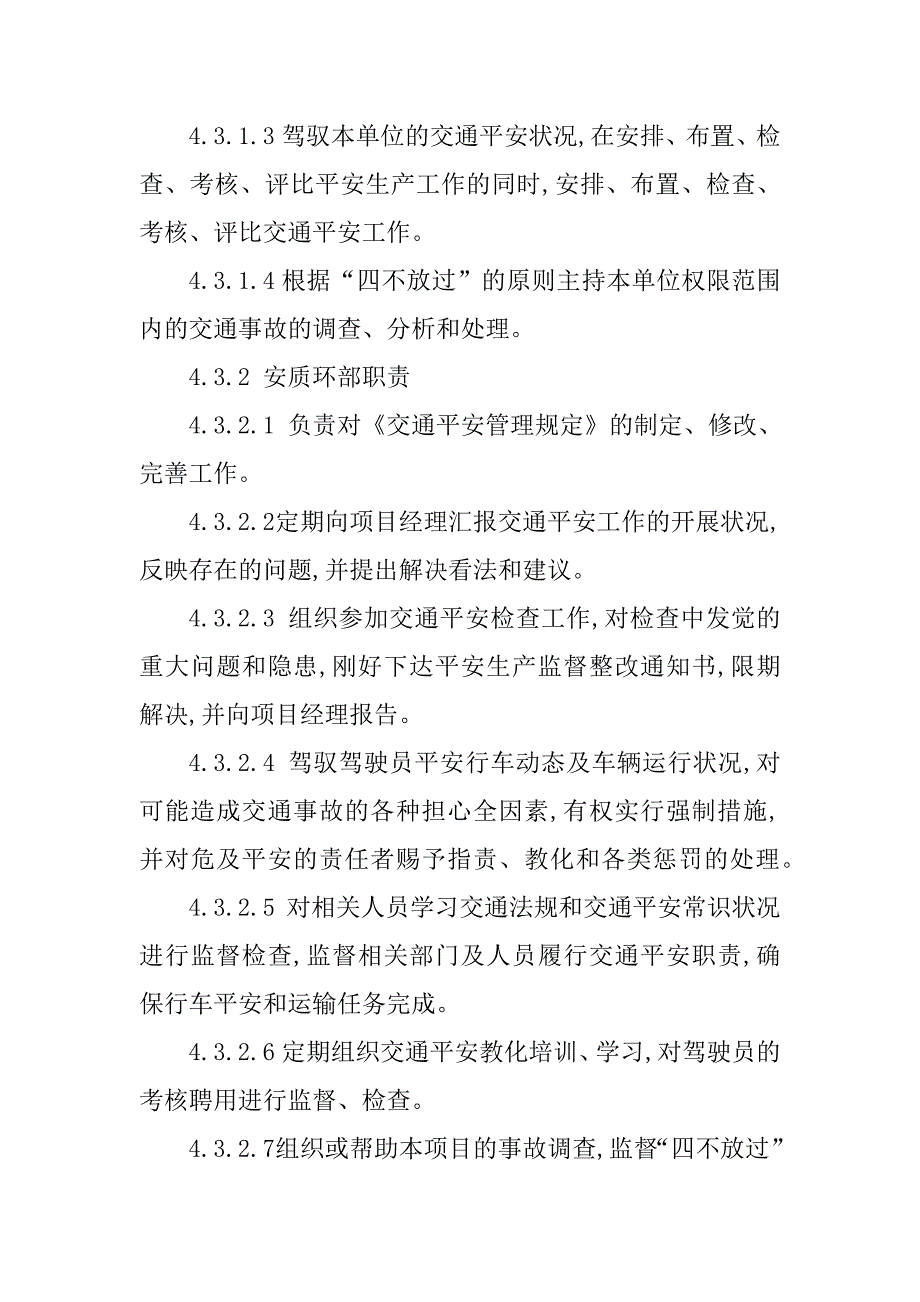 4.3.1.3 驾驭本单位的交通平安状况,在安排、布置、检查、考核、评比平安生产工作的同时,安排、布置、检查、考核、评比交通平安工作。

4.3.1.4 根据“四不放过”的原则主持本单位权限范围内的交通事故的调查、分析和处理。

4.3.2 安质环部职责

4.3.2.1 负责对《交通平安管理规定》的制定、修改、完善工作。

4.3.2.2定期向项目经理汇报交通平安工作的开展状况,反映存在的问题,并提出解决看法和建议。

4.3.2.3 组织参加交通平安检查工作,对检查中发觉的重大问题和隐患,刚好下达平安生产监督整改通知书,限期解决,并向项目经理报告。

4.3.2.4 驾驭驾驶员平安行车动态及车辆运行状况,对可能造成交通事故的各种担心全因素,有权实行强制措施,并对危及平安的责任者赐予指责、教化和各类惩罚的处理。

4.3.2.5 对相关人员学习交通法规和交通平安常识状况进行监督检查,监督相关部门及人员履行交通平安职责,确保行车平安和运输任务完成。

4.3.2.6 定期组织交通平安教化培训、学习,对驾驶员的考核聘用进行监督、检查。

4.3.2.7组织或帮助本项目的事故调查,监督“四不放过”